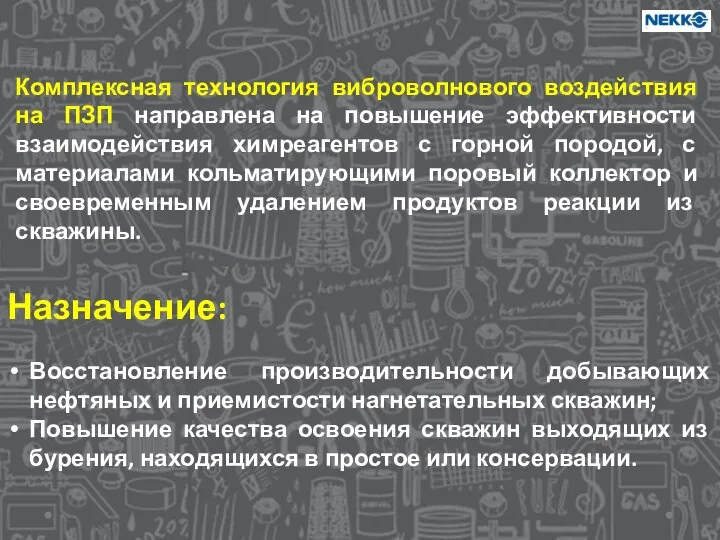 NEKKO

Комплексная технология виброволнового воздействия на ПЗП направлена на повышение эффективности взаимодействия химреагентов с горной породой, с материалами кольматирующими поровый коллектор и своевременным удалением продуктов реакции из скважины.

Назначение:

• Восстановление производительности добывающих нефтяных и приемистости нагнетательных скважин;
• Повышение качества освоения скважин выходящих из бурения, находящихся в простое или консервации.